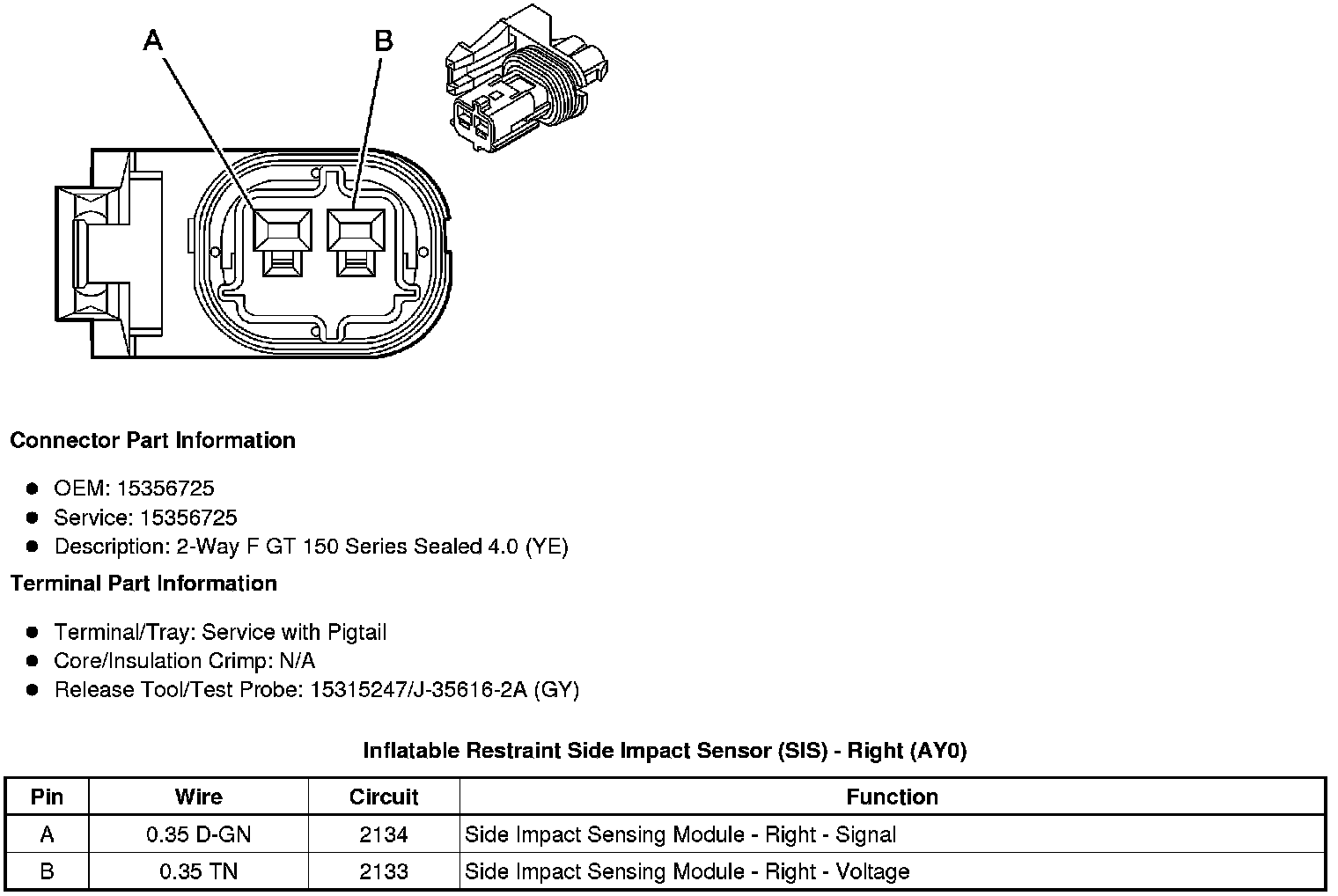 A

B

Connector Part Information

- OEM: 15356725
- Service: 15356725
- Description: 2-Way F GT 150 Series Sealed 4.0 (YE)

Terminal Part Information

- Terminal/Tray: Service with Pigtail
- Core/Insulation Crimp: N/A
- Release Tool/Test Probe: 15315247/J-35616-2A (GY)

Inflatable Restraint Side Impact Sensor (SIS) - Right (AY0)

| Pin | Wire | Circuit | Function |
|---|---|---|---|
| A | 0.35 D-GN | 2134 | Side Impact Sensing Module - Right - Signal |
| B | 0.35 TN | 2133 | Side Impact Sensing Module - Right - Voltage |